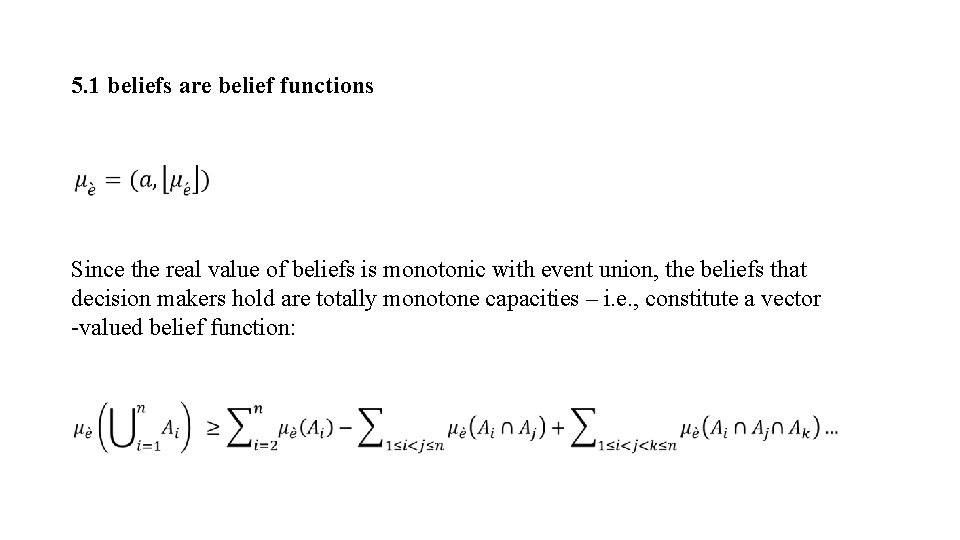 5.1 beliefs are belief functions

$\mu_{\grave{e}} = (a, \lfloor \mu_{\acute{e}} \rfloor)$

Since the real value of beliefs is monotonic with event union, the beliefs that decision makers hold are totally monotone capacities – i.e., constitute a vector -valued belief function:

$\mu_{\grave{e}}\left(\bigcup_{i=1}^{n} A_i\right) \geq \sum_{i=2}^{n} \mu_{\grave{e}}(A_i) - \sum_{1 \leq i < j \leq n} \mu_{\grave{e}}(A_i \cap A_j) + \sum_{1 \leq i < j < k \leq n} \mu_{\grave{e}}(A_i \cap A_j \cap A_k) \ldots$